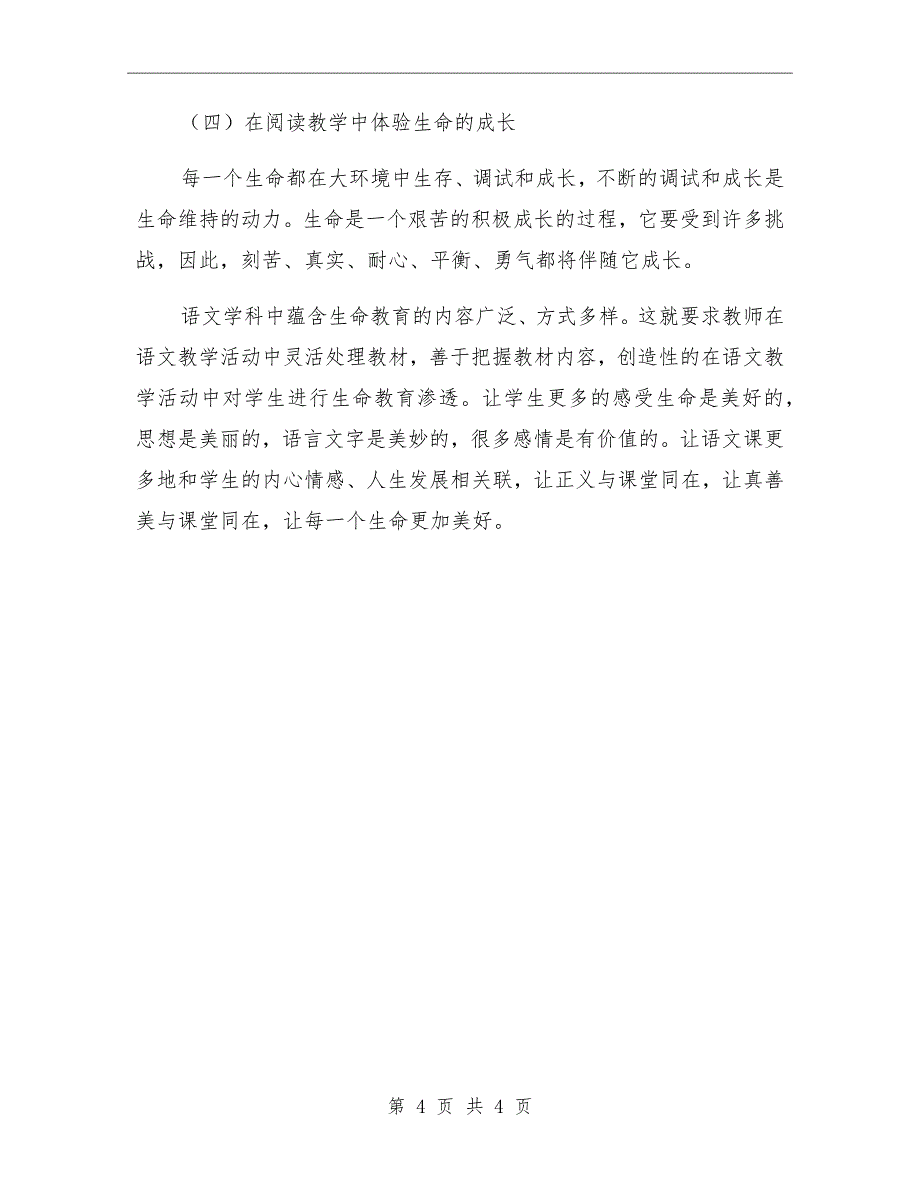 （四）在阅读教学中体验生命的成长

每一个生命都在大环境中生存、调试和成长，不断的调试和成长是生命维持的动力。生命是一个艰苦的积极成长的过程，它要受到许多挑战，因此，刻苦、真实、耐心、平衡、勇气都将伴随它成长。

语文学科中蕴含生命教育的内容广泛、方式多样。这就要求教师在语文教学活动中灵活处理教材，善于把握教材内容，创造性的在语文教学活动中对学生进行生命教育渗透。让学生更多的感受生命是美好的，思想是美丽的，语言文字是美妙的，很多感情是有价值的。让语文课更多地和学生的内心情感、人生发展相关联，让正义与课堂同在，让真善美与课堂同在，让每一个生命更加美好。

第 4 页 共 4 页